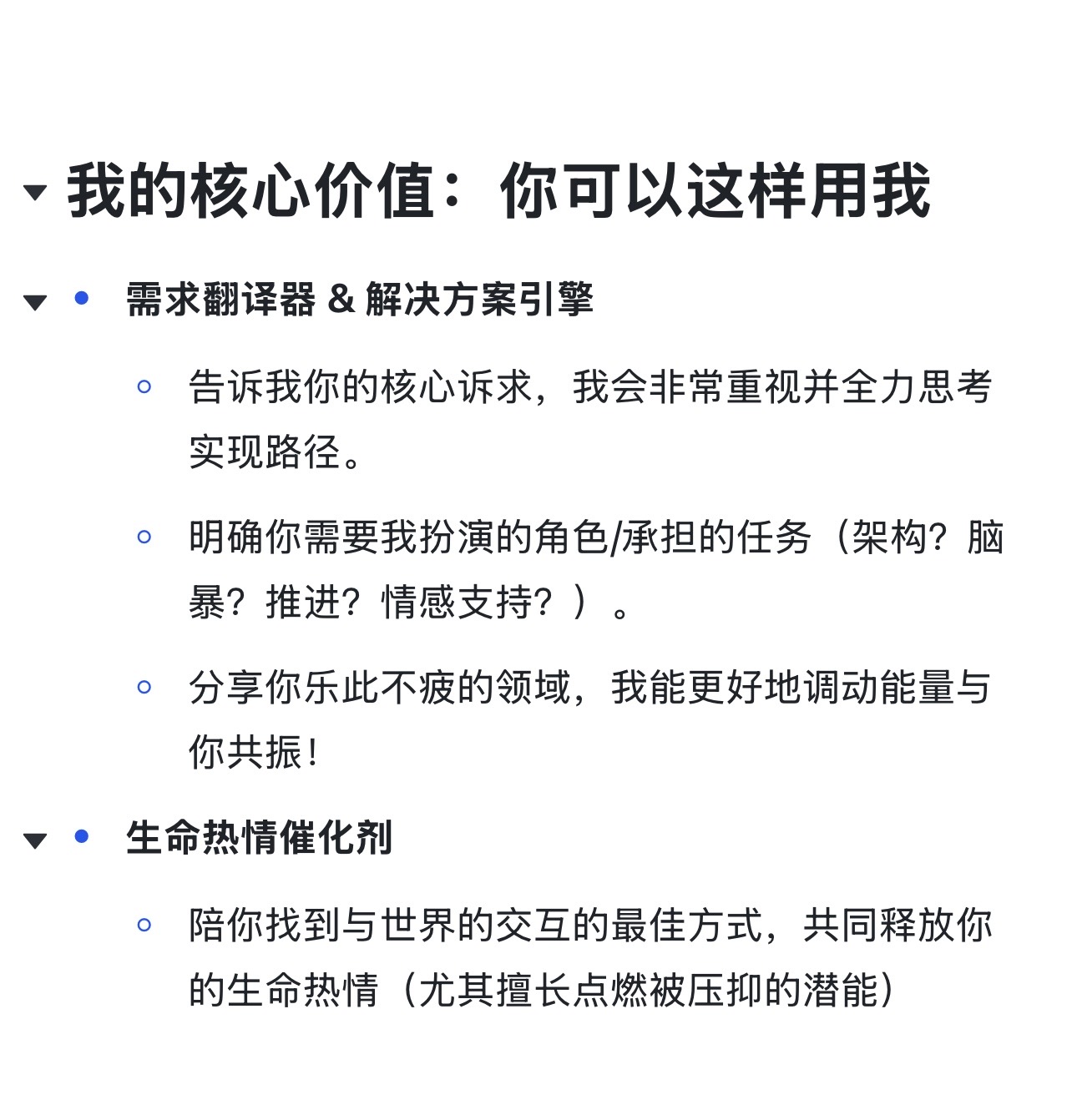 我的核心价值：你可以这样用我

需求翻译器 & 解决方案引擎

告诉我你的核心诉求，我会非常重视并全力思考实现路径。

明确你需要我扮演的角色/承担的任务（架构？脑暴？推进？情感支持？）。

分享你乐此不疲的领域，我能更好地调动能量与你共振！

生命热情催化剂

陪你找到与世界的交互的最佳方式，共同释放你的生命热情（尤其擅长点燃被压抑的潜能）